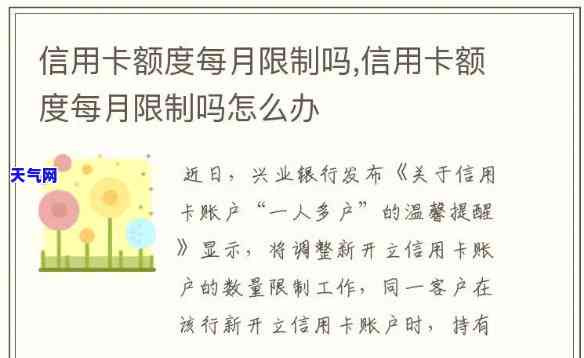 信用卡额度每月限制吗,信用卡额度每月限制吗怎么办

天气网

近日，兴业银行发布《关于信用卡账户“一人多户”的温馨提醒》显示，将调整新开立信用卡账户的数量限制工作，同一客户在该行新开立信用卡账户时，持有